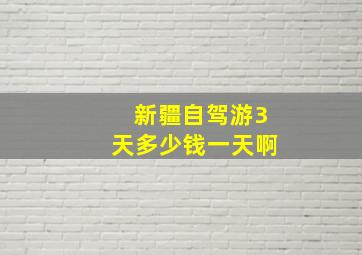 新疆自驾游3天多少钱一天啊